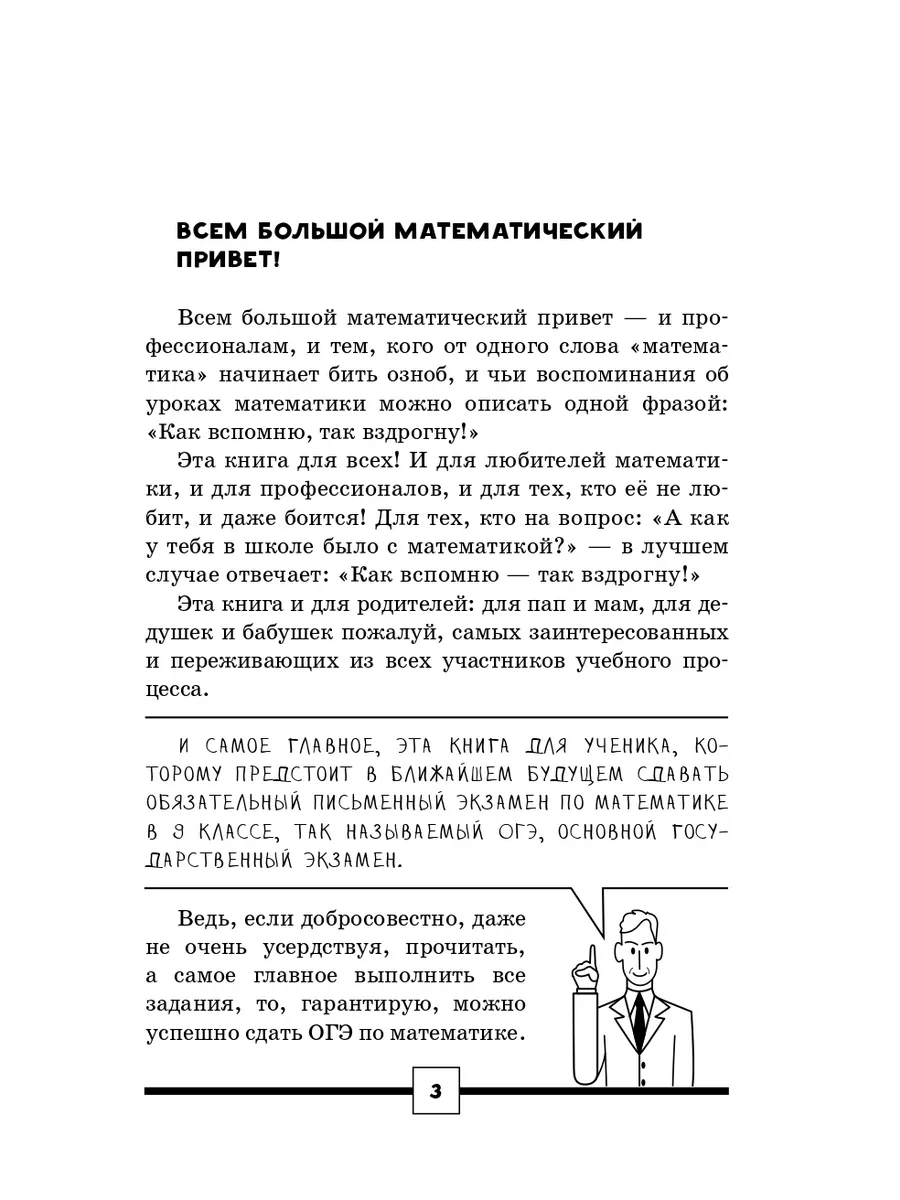 ВСЕМ БОЛЬШОЙ МАТЕМАТИЧЕСКИЙ ПРИВЕТ!

Всем большой математический привет — и профессионалам, и тем, кого от одного слова «математика» начинает бить озноб, и чьи воспоминания об уроках математики можно описать одной фразой: «Как вспомню, так вздрогну!»

Эта книга для всех! И для любителей математики, и для профессионалов, и для тех, кто её не любит, и даже боится! Для тех, кто на вопрос: «А как у тебя в школе было с математикой?» — в лучшем случае отвечает: «Как вспомню — так вздрогну!»

Эта книга и для родителей: для пап и мам, для дедушек и бабушек пожалуй, самых заинтересованных и переживающих из всех участников учебного процесса.

И САМОЕ ГЛАВНОЕ, ЭТА КНИГА ДЛЯ УЧЕНИКА, КОТОРОМУ ПРЕДСТОИТ В БЛИЖАЙШЕМ БУДУЩЕМ СДАВАТЬ ОБЯЗАТЕЛЬНЫЙ ПИСЬМЕННЫЙ ЭКЗАМЕН ПО МАТЕМАТИКЕ В 9 КЛАССЕ, ТАК НАЗЫВАЕМЫЙ ОГЭ, ОСНОВНОЙ ГОСУДАРСТВЕННЫЙ ЭКЗАМЕН.

Ведь, если добросовестно, даже не очень усердствуя, прочитать, а самое главное выполнить все задания, то, гарантирую, можно успешно сдать ОГЭ по математике.

3